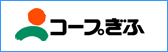 コープぎふ